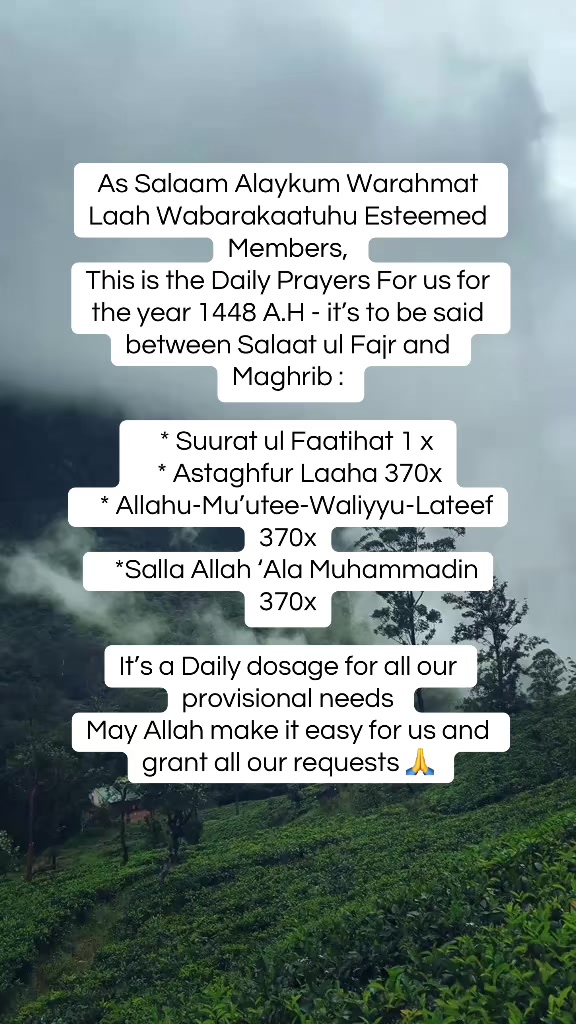 As Salaam Alaykum Warahmat Laah Wabarakaatuhu Esteemed Members,

This is the Daily Prayers For us for the year 1448 A.H - it's to be said between Salaat ul Fajr and Maghrib :

* Suurat ul Faatihat 1 x
* Astaghfur Laaha 370x
* Allahu-Mu'utee-Waliyyu-Lateef 370x
*Salla Allah 'Ala Muhammadin 370x

It's a Daily dosage for all our provisional needs

May Allah make it easy for us and grant all our requests 🙏